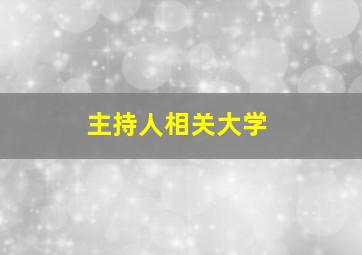 主持人相关大学